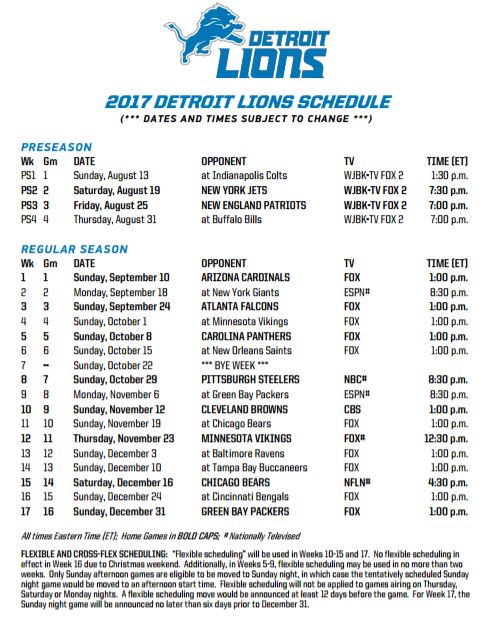 DETROIT LIONS

2017 DETROIT LIONS SCHEDULE
(*** DATES AND TIMES SUBJECT TO CHANGE ***)

PRESEASON

| Wk | Gm | DATE | OPPONENT | TV | TIME (ET) |
|---|---|---|---|---|---|
| PS1 | 1 | Sunday, August 13 | at Indianapolis Colts | WJBK-TV FOX 2 | 1:30 p.m. |
| PS2 | 2 | Saturday, August 19 | NEW YORK JETS | WJBK-TV FOX 2 | 7:30 p.m. |
| PS3 | 3 | Friday, August 25 | NEW ENGLAND PATRIOTS | WJBK-TV FOX 2 | 7:00 p.m. |
| PS4 | 4 | Thursday, August 31 | at Buffalo Bills | WJBK-TV FOX 2 | 7:00 p.m. |

REGULAR SEASON

| Wk | Gm | DATE | OPPONENT | TV | TIME (ET) |
|---|---|---|---|---|---|
| 1 | 1 | Sunday, September 10 | ARIZONA CARDINALS | FOX | 1:00 p.m. |
| 2 | 2 | Monday, September 18 | at New York Giants | ESPN# | 8:30 p.m. |
| 3 | 3 | Sunday, September 24 | ATLANTA FALCONS | FOX | 1:00 p.m. |
| 4 | 4 | Sunday, October 1 | at Minnesota Vikings | FOX | 1:00 p.m. |
| 5 | 5 | Sunday, October 8 | CAROLINA PANTHERS | FOX | 1:00 p.m. |
| 6 | 6 | Sunday, October 15 | at New Orleans Saints | FOX | 1:00 p.m. |
| 7 | – | Sunday, October 22 | *** BYE WEEK *** | | |
| 8 | 7 | Sunday, October 29 | PITTSBURGH STEELERS | NBC# | 8:30 p.m. |
| 9 | 8 | Monday, November 6 | at Green Bay Packers | ESPN# | 8:30 p.m. |
| 10 | 9 | Sunday, November 12 | CLEVELAND BROWNS | CBS | 1:00 p.m. |
| 11 | 10 | Sunday, November 19 | at Chicago Bears | FOX | 1:00 p.m. |
| 12 | 11 | Thursday, November 23 | MINNESOTA VIKINGS | FOX# | 12:30 p.m. |
| 13 | 12 | Sunday, December 3 | at Baltimore Ravens | FOX | 1:00 p.m. |
| 14 | 13 | Sunday, December 10 | at Tampa Bay Buccaneers | FOX | 1:00 p.m. |
| 15 | 14 | Saturday, December 16 | CHICAGO BEARS | NFLN# | 4:30 p.m. |
| 16 | 15 | Sunday, December 24 | at Cincinnati Bengals | FOX | 1:00 p.m. |
| 17 | 16 | Sunday, December 31 | GREEN BAY PACKERS | FOX | 1:00 p.m. |

All times Eastern Time (ET); Home Games in BOLD CAPS; # Nationally Televised

FLEXIBLE AND CROSS-FLEX SCHEDULING: "Flexible scheduling" will be used in Weeks 10-15 and 17. No flexible scheduling in effect in Week 16 due to Christmas weekend. Additionally, in Weeks 5-9, flexible scheduling may be used in no more than two weeks. Only Sunday afternoon games are eligible to be moved to Sunday night, in which case the tentatively scheduled Sunday night game would be moved to an afternoon start time. Flexible scheduling will not be applied to games airing on Thursday, Saturday or Monday nights. A flexible scheduling move would be announced at least 12 days before the game. For Week 17, the Sunday night game will be announced no later than six days prior to December 31.